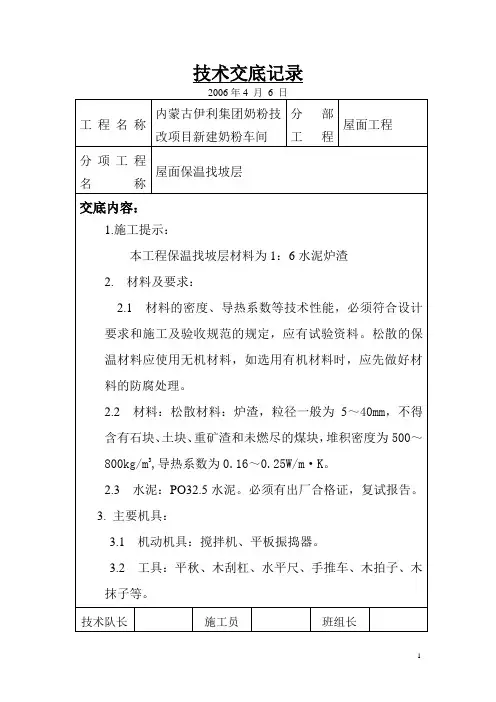 技术交底记录

2006 年 4 月 6 日

| 工程名称 | 内蒙古伊利集团奶粉技改项目新建奶粉车间 | 分部工程 | 屋面工程 |
|---|---|---|---|
| 分项工程名称 | 屋面保温找坡层 | | |

交底内容：

1.施工提示：

本工程保温找坡层材料为 1：6 水泥炉渣

2. 材料及要求：

2.1 材料的密度、导热系数等技术性能，必须符合设计要求和施工及验收规范的规定，应有试验资料。松散的保温材料应使用无机材料，如选用有机材料时，应先做好材料的防腐处理。

2.2 材料：松散材料：炉渣，粒径一般为 5～40mm，不得含有石块、土块、重矿渣和未燃尽的煤块，堆积密度为 500～800kg/m³，导热系数为 0.16～0.25W/m·K。

2.3 水泥：PO32.5 水泥。必须有出厂合格证，复试报告。

3. 主要机具：

3.1 机动机具：搅拌机、平板振捣器。

3.2 工具：平秋、木刮杠、水平尺、手推车、木拍子、木抹子等。

| 技术队长 | | 施工员 | | 班组长 | |
|---|---|---|---|---|---|

1